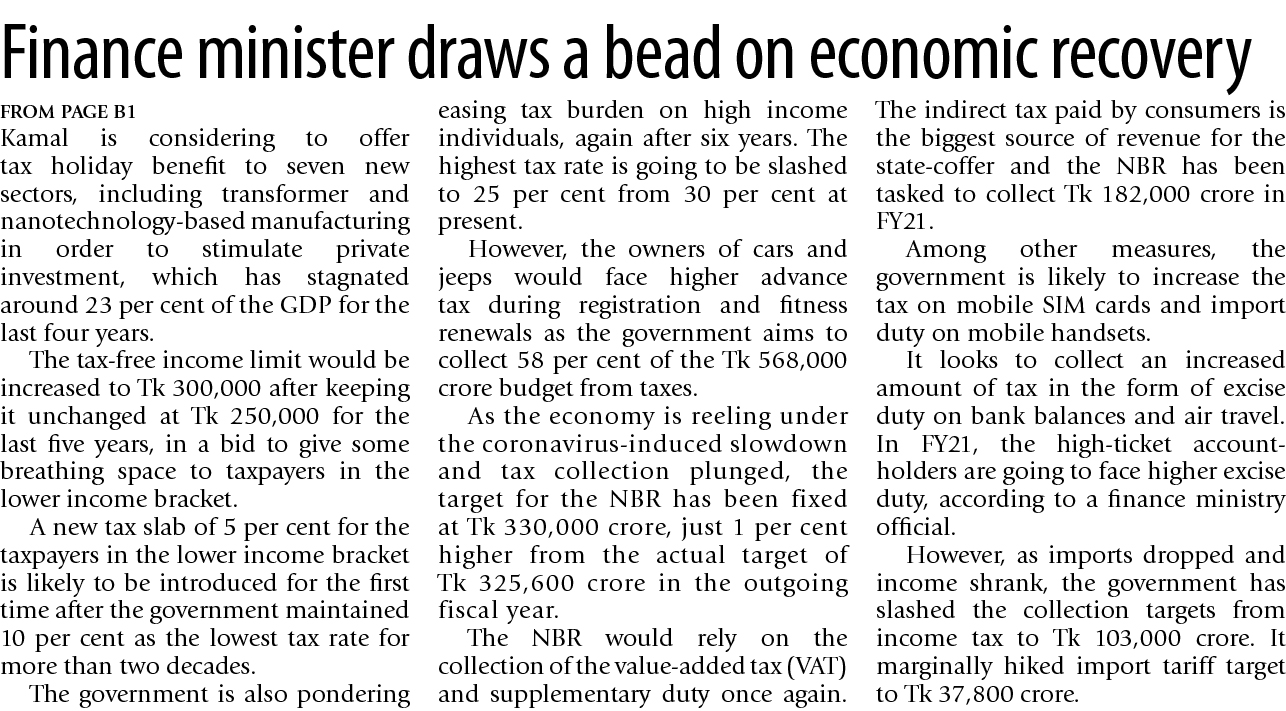 Finance minister draws a bead on economic recovery

FROM PAGE B1

Kamal is considering to offer tax holiday benefit to seven new sectors, including transformer and nanotechnology-based manufacturing in order to stimulate private investment, which has stagnated around 23 per cent of the GDP for the last four years.

The tax-free income limit would be increased to Tk 300,000 after keeping it unchanged at Tk 250,000 for the last five years, in a bid to give some breathing space to taxpayers in the lower income bracket.

A new tax slab of 5 per cent for the taxpayers in the lower income bracket is likely to be introduced for the first time after the government maintained 10 per cent as the lowest tax rate for more than two decades.

The government is also pondering easing tax burden on high income individuals, again after six years. The highest tax rate is going to be slashed to 25 per cent from 30 per cent at present.

However, the owners of cars and jeeps would face higher advance tax during registration and fitness renewals as the government aims to collect 58 per cent of the Tk 568,000 crore budget from taxes.

As the economy is reeling under the coronavirus-induced slowdown and tax collection plunged, the target for the NBR has been fixed at Tk 330,000 crore, just 1 per cent higher from the actual target of Tk 325,600 crore in the outgoing fiscal year.

The NBR would rely on the collection of the value-added tax (VAT) and supplementary duty once again. The indirect tax paid by consumers is the biggest source of revenue for the state-coffer and the NBR has been tasked to collect Tk 182,000 crore in FY21.

Among other measures, the government is likely to increase the tax on mobile SIM cards and import duty on mobile handsets.

It looks to collect an increased amount of tax in the form of excise duty on bank balances and air travel. In FY21, the high-ticket account-holders are going to face higher excise duty, according to a finance ministry official.

However, as imports dropped and income shrank, the government has slashed the collection targets from income tax to Tk 103,000 crore. It marginally hiked import tariff target to Tk 37,800 crore.